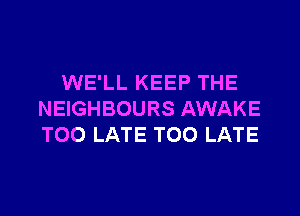 WE'LL KEEP THE
NEIGHBOURS AWAKE
TOO LATE TOO LATE